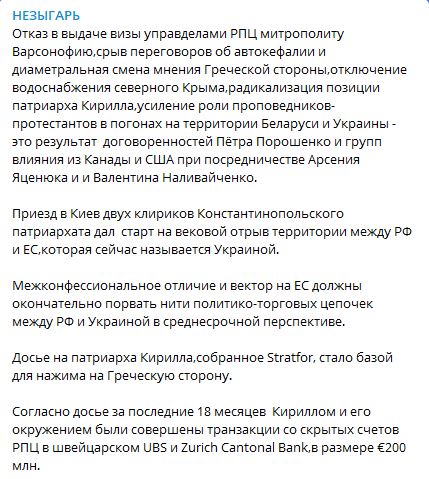 НЕЗЫГАРЬ
Отказ в выдаче визы управделами РПЦ митрополиту Варсонофию,срыв переговоров об автокефалии и диаметральная смена мнения Греческой стороны,отключение водоснабжения северного Крыма,радикализация позиции патриарха Кирилла,усиление роли проповедников-протестантов в погонах на территории Беларуси и Украины - это результат  договоренностей Пётра Порошенко и групп влияния из Канады и США при посредничестве Арсения Яценюка и и Валентина Наливайченко.

Приезд в Киев двух клириков Константинопольского патриархата дал  старт на вековой отрыв территории между РФ и ЕС,которая сейчас называется Украиной.

Межконфессиональное отличие и вектор на ЕС должны окончательно порвать нити политико-торговых цепочек между РФ и Украиной в среднесрочной перспективе.

Досье на патриарха Кирилла,собранное Stratfor, стало базой для нажима на Греческую сторону.

Согласно досье за последние 18 месяцев  Кириллом и его окружением были совершены транзакции со скрытых счетов РПЦ в швейцарском UBS и Zurich Cantonal Bank,в размере €200 млн.